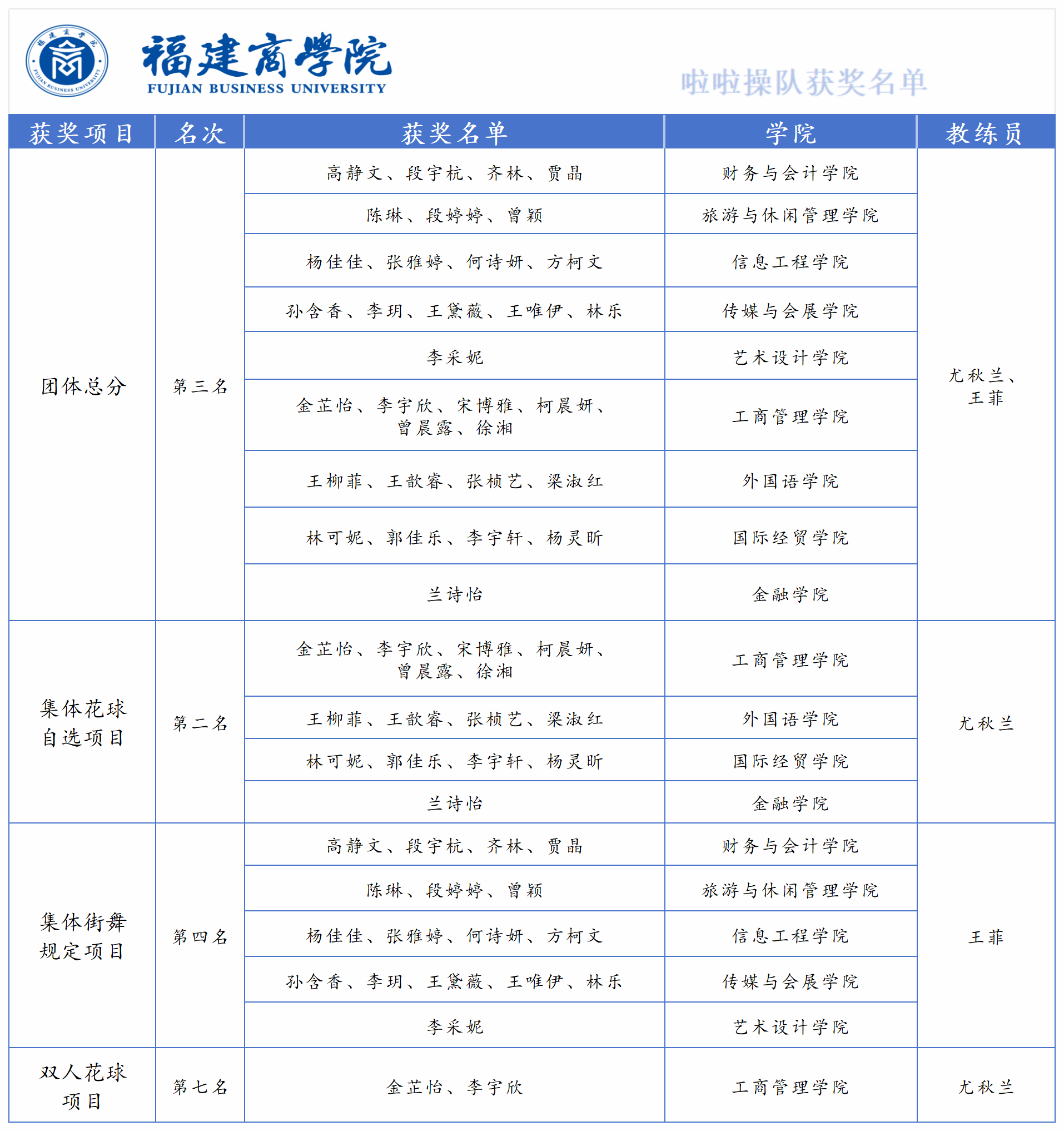 福建商学院
FUJIAN BUSINESS UNIVERSITY

啦啦操队获奖名单

| 获奖项目 | 名次 | 获奖名单 | 学院 | 教练员 |
|---|---|---|---|---|
| 团体总分 | 第三名 | 高静文、段宇杭、齐林、贾晶 | 财务与会计学院 | 尤秋兰、王菲 |
| | | 陈琳、段婷婷、曾颖 | 旅游与休闲管理学院 | |
| | | 杨佳佳、张雅婷、何诗妍、方柯文 | 信息工程学院 | |
| | | 孙含香、李玥、王黛薇、王唯伊、林乐 | 传媒与会展学院 | |
| | | 李采妮 | 艺术设计学院 | |
| | | 金芷怡、李宇欣、宋博雅、柯晨妍、曾晨露、徐湘 | 工商管理学院 | |
| | | 王柳菲、王歆睿、张桢艺、梁淑红 | 外国语学院 | |
| | | 林可妮、郭佳乐、李宇轩、杨灵昕 | 国际经贸学院 | |
| | | 兰诗怡 | 金融学院 | |
| 集体花球自选项目 | 第二名 | 金芷怡、李宇欣、宋博雅、柯晨妍、曾晨露、徐湘 | 工商管理学院 | 尤秋兰 |
| | | 王柳菲、王歆睿、张桢艺、梁淑红 | 外国语学院 | |
| | | 林可妮、郭佳乐、李宇轩、杨灵昕 | 国际经贸学院 | |
| | | 兰诗怡 | 金融学院 | |
| 集体街舞规定项目 | 第四名 | 高静文、段宇杭、齐林、贾晶 | 财务与会计学院 | 王菲 |
| | | 陈琳、段婷婷、曾颖 | 旅游与休闲管理学院 | |
| | | 杨佳佳、张雅婷、何诗妍、方柯文 | 信息工程学院 | |
| | | 孙含香、李玥、王黛薇、王唯伊、林乐 | 传媒与会展学院 | |
| | | 李采妮 | 艺术设计学院 | |
| 双人花球项目 | 第七名 | 金芷怡、李宇欣 | 工商管理学院 | 尤秋兰 |